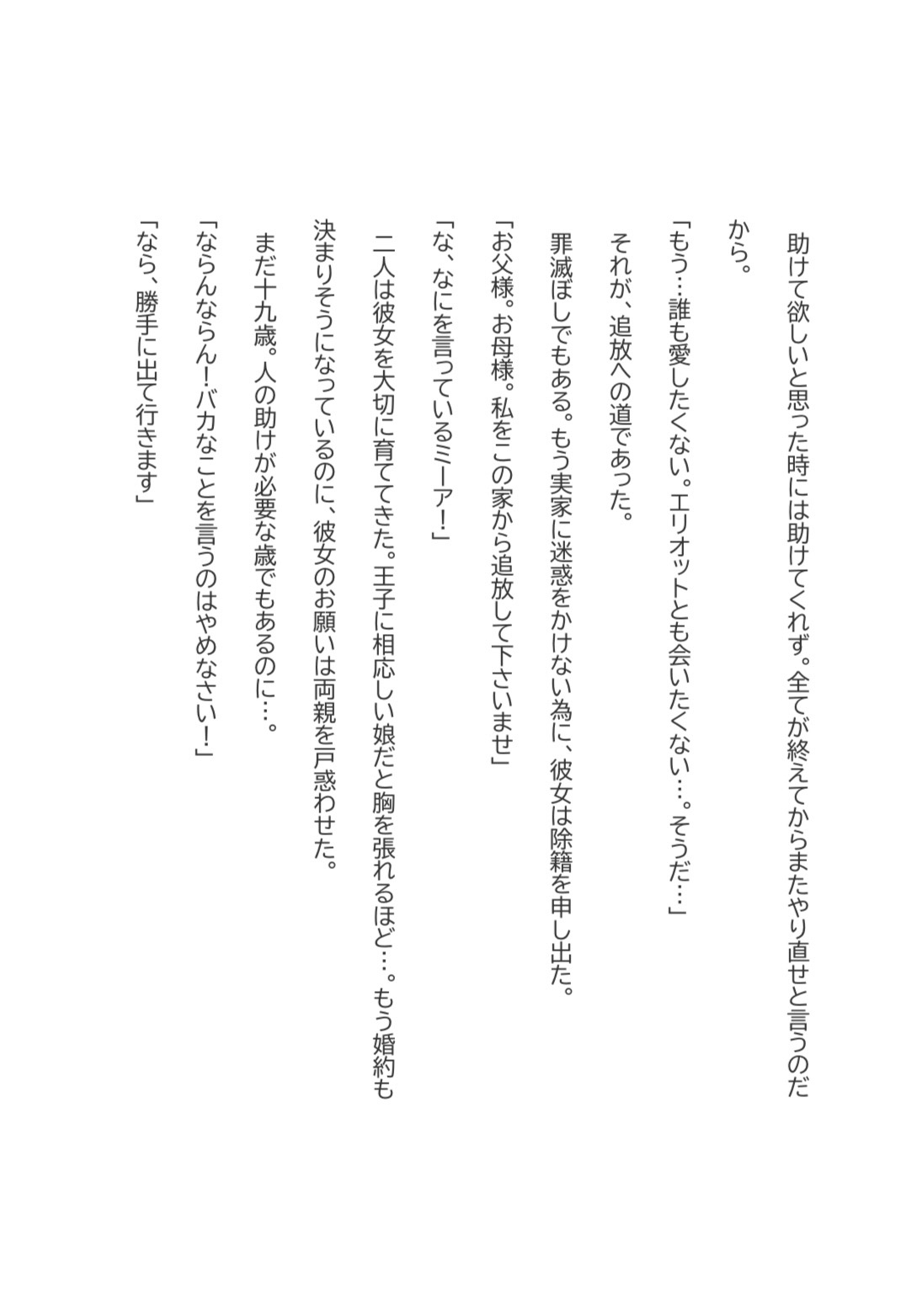 助けて欲しいと思った時には助けてくれず。全てが終えてからまたやり直せと言うのだから。

「もう…誰も愛したくない。エリオットとも会いたくない…。そうだ…」

それが、追放への道であった。

罪滅ぼしでもある。もう実家に迷惑をかけない為に、彼女は除籍を申し出た。

「お父様。お母様。私をこの家から追放して下さいませ」

「な、なにを言っているミーア！」

二人は彼女を大切に育ててきた。王子に相応しい娘だと胸を張れるほど…。もう婚約も決まりそうになっているのに、彼女のお願いは両親を戸惑わせた。

まだ十九歳。人の助けが必要な歳でもあるのに…。

「ならんならん！バカなことを言うのはやめなさい！」

「なら、勝手に出て行きます」